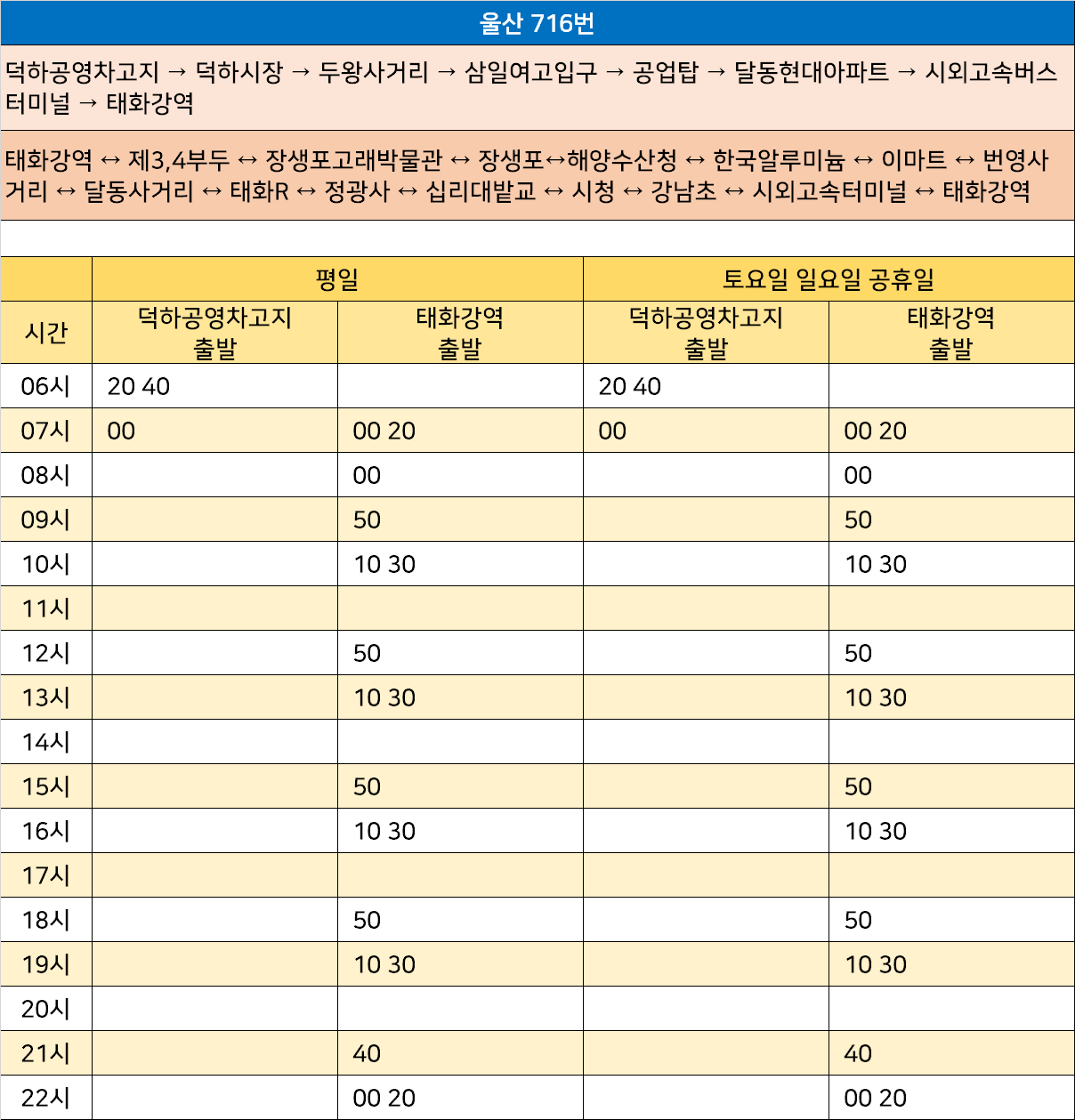 울산 716번

덕하공영차고지 → 덕하시장 → 두왕사거리 → 삼일여고입구 → 공업탑 → 달동현대아파트 → 시외고속버스터미널 → 태화강역

태화강역 ↔ 제3,4부두 ↔ 장생포고래박물관 ↔ 장생포↔해양수산청 ↔ 한국알루미늄 ↔ 이마트 ↔ 번영사거리 ↔ 달동사거리 ↔ 태화R ↔ 정광사 ↔ 십리대밭교 ↔ 시청 ↔ 강남초 ↔ 시외고속터미널 ↔ 태화강역

| | 평일 | | 토요일 일요일 공휴일 | |
|---|---|---|---|---|
| 시간 | 덕하공영차고지 출발 | 태화강역 출발 | 덕하공영차고지 출발 | 태화강역 출발 |
| 06시 | 20 40 | | 20 40 | |
| 07시 | 00 | 00 20 | 00 | 00 20 |
| 08시 | | 00 | | 00 |
| 09시 | | 50 | | 50 |
| 10시 | | 10 30 | | 10 30 |
| 11시 | | | | |
| 12시 | | 50 | | 50 |
| 13시 | | 10 30 | | 10 30 |
| 14시 | | | | |
| 15시 | | 50 | | 50 |
| 16시 | | 10 30 | | 10 30 |
| 17시 | | | | |
| 18시 | | 50 | | 50 |
| 19시 | | 10 30 | | 10 30 |
| 20시 | | | | |
| 21시 | | 40 | | 40 |
| 22시 | | 00 20 | | 00 20 |